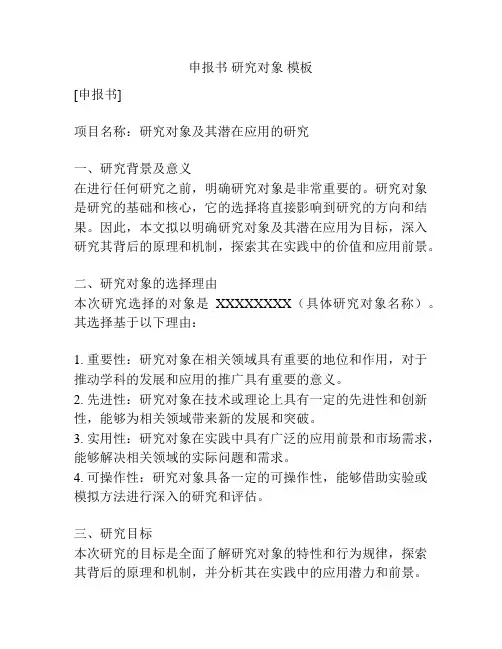 申报书 研究对象 模板

[申报书]

项目名称：研究对象及其潜在应用的研究

一、研究背景及意义
在进行任何研究之前，明确研究对象是非常重要的。研究对象是研究的基础和核心，它的选择将直接影响到研究的方向和结果。因此，本文拟以明确研究对象及其潜在应用为目标，深入研究其背后的原理和机制，探索其在实践中的价值和应用前景。

二、研究对象的选择理由
本次研究选择的对象是 XXXXXXXX（具体研究对象名称）。其选择基于以下理由：

1. 重要性：研究对象在相关领域具有重要的地位和作用，对于推动学科的发展和应用的推广具有重要的意义。
2. 先进性：研究对象在技术或理论上具有一定的先进性和创新性，能够为相关领域带来新的发展和突破。
3. 实用性：研究对象在实践中具有广泛的应用前景和市场需求，能够解决相关领域的实际问题和需求。
4. 可操作性：研究对象具备一定的可操作性，能够借助实验或模拟方法进行深入的研究和评估。

三、研究目标
本次研究的目标是全面了解研究对象的特性和行为规律，探索其背后的原理和机制，并分析其在实践中的应用潜力和前景。